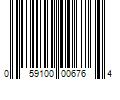 0 59100 00676 4